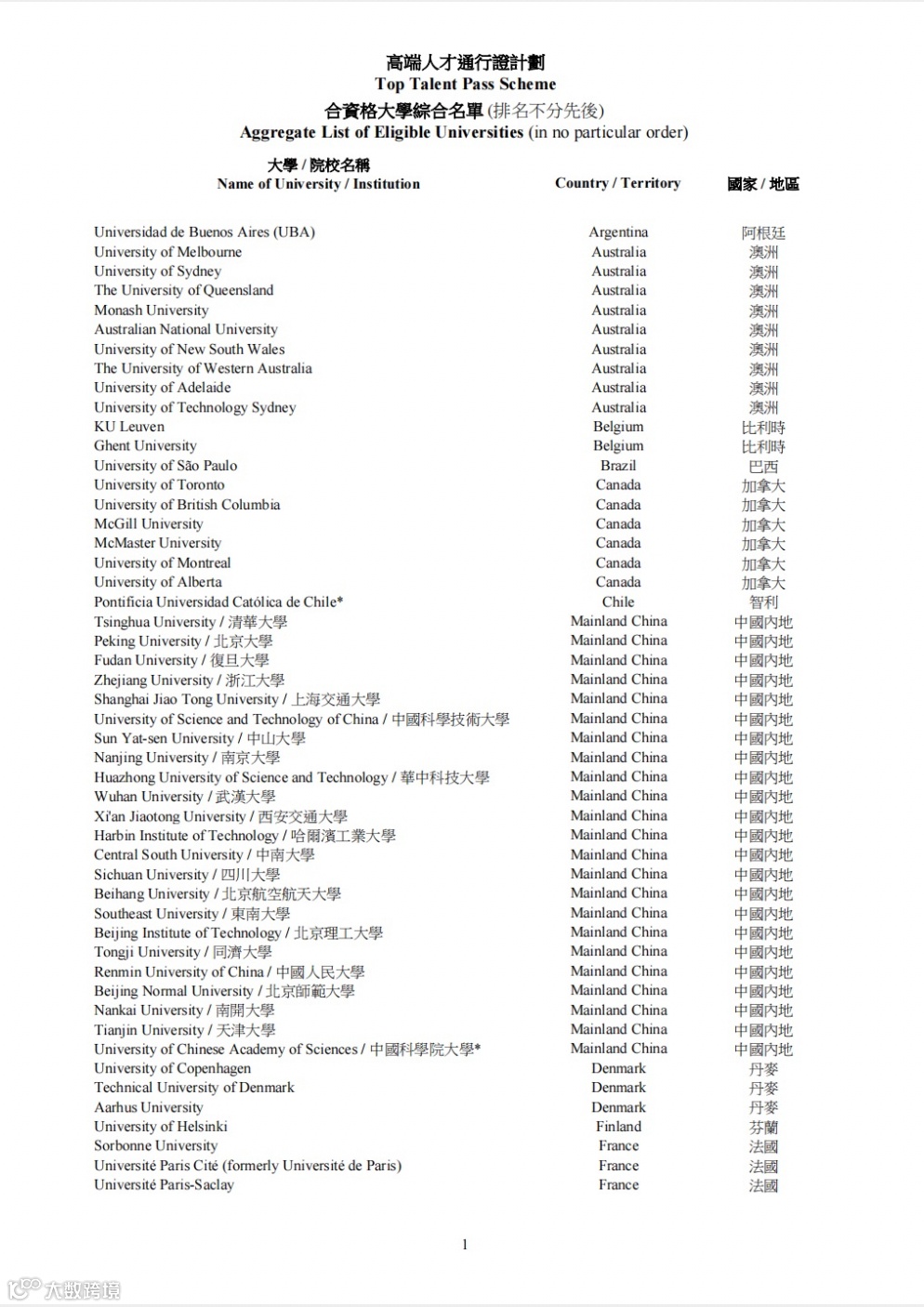 高端人才通行證計劃
Top Talent Pass Scheme
合資格大學綜合名單 (排名不分先後)
Aggregate List of Eligible Universities (in no particular order)

| 大學 / 院校名稱 Name of University / Institution | Country / Territory | 國家 / 地區 |
|---|---|---|
| Universidad de Buenos Aires (UBA) | Argentina | 阿根廷 |
| University of Melbourne | Australia | 澳洲 |
| University of Sydney | Australia | 澳洲 |
| The University of Queensland | Australia | 澳洲 |
| Monash University | Australia | 澳洲 |
| Australian National University | Australia | 澳洲 |
| University of New South Wales | Australia | 澳洲 |
| The University of Western Australia | Australia | 澳洲 |
| University of Adelaide | Australia | 澳洲 |
| University of Technology Sydney | Australia | 澳洲 |
| KU Leuven | Belgium | 比利時 |
| Ghent University | Belgium | 比利時 |
| University of São Paulo | Brazil | 巴西 |
| University of Toronto | Canada | 加拿大 |
| University of British Columbia | Canada | 加拿大 |
| McGill University | Canada | 加拿大 |
| McMaster University | Canada | 加拿大 |
| University of Montreal | Canada | 加拿大 |
| University of Alberta | Canada | 加拿大 |
| Pontificia Universidad Católica de Chile* | Chile | 智利 |
| Tsinghua University / 清華大學 | Mainland China | 中國內地 |
| Peking University / 北京大學 | Mainland China | 中國內地 |
| Fudan University / 復旦大學 | Mainland China | 中國內地 |
| Zhejiang University / 浙江大學 | Mainland China | 中國內地 |
| Shanghai Jiao Tong University / 上海交通大學 | Mainland China | 中國內地 |
| University of Science and Technology of China / 中國科學技術大學 | Mainland China | 中國內地 |
| Sun Yat-sen University / 中山大學 | Mainland China | 中國內地 |
| Nanjing University / 南京大學 | Mainland China | 中國內地 |
| Huazhong University of Science and Technology / 華中科技大學 | Mainland China | 中國內地 |
| Wuhan University / 武漢大學 | Mainland China | 中國內地 |
| Xi'an Jiaotong University / 西安交通大學 | Mainland China | 中國內地 |
| Harbin Institute of Technology / 哈爾濱工業大學 | Mainland China | 中國內地 |
| Central South University / 中南大學 | Mainland China | 中國內地 |
| Sichuan University / 四川大學 | Mainland China | 中國內地 |
| Beihang University / 北京航空航天大學 | Mainland China | 中國內地 |
| Southeast University / 東南大學 | Mainland China | 中國內地 |
| Beijing Institute of Technology / 北京理工大學 | Mainland China | 中國內地 |
| Tongji University / 同濟大學 | Mainland China | 中國內地 |
| Renmin University of China / 中國人民大學 | Mainland China | 中國內地 |
| Beijing Normal University / 北京師範大學 | Mainland China | 中國內地 |
| Nankai University / 南開大學 | Mainland China | 中國內地 |
| Tianjin University / 天津大學 | Mainland China | 中國內地 |
| University of Chinese Academy of Sciences / 中國科學院大學* | Mainland China | 中國內地 |
| University of Copenhagen | Denmark | 丹麥 |
| Technical University of Denmark | Denmark | 丹麥 |
| Aarhus University | Denmark | 丹麥 |
| University of Helsinki | Finland | 芬蘭 |
| Sorbonne University | France | 法國 |
| Université Paris Cité (formerly Université de Paris) | France | 法國 |
| Université Paris-Saclay | France | 法國 |

1

大數跨境